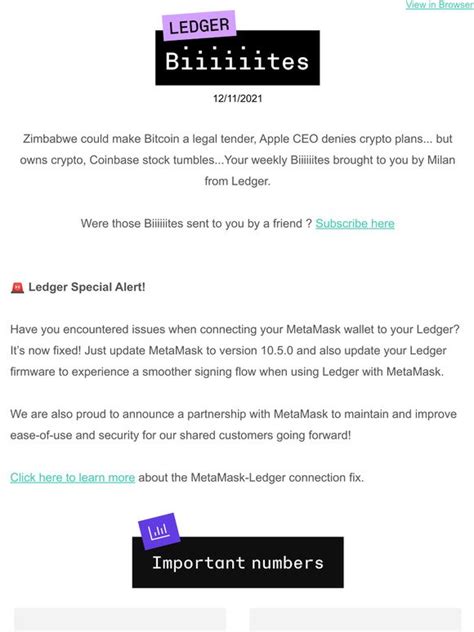 View in Browser

LEDGER

Biiiiiites

12/11/2021

Zimbabwe could make Bitcoin a legal tender, Apple CEO denies crypto plans... but owns crypto, Coinbase stock tumbles...Your weekly Biiiiiites brought to you by Milan from Ledger.

Were those Biiiiiites sent to you by a friend ? Subscribe here

🚨 Ledger Special Alert!

Have you encountered issues when connecting your MetaMask wallet to your Ledger? It's now fixed! Just update MetaMask to version 10.5.0 and also update your Ledger firmware to experience a smoother signing flow when using Ledger with MetaMask.

We are also proud to announce a partnership with MetaMask to maintain and improve ease-of-use and security for our shared customers going forward!

Click here to learn more about the MetaMask-Ledger connection fix.

Important numbers